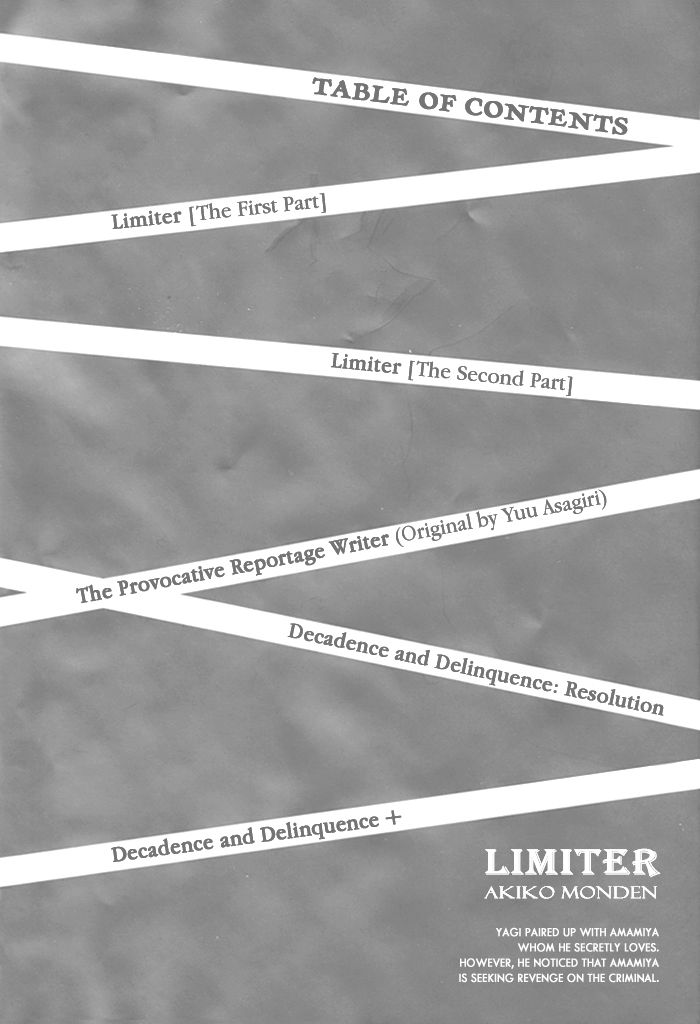 TABLE OF CONTENTS

Limiter [The First Part]

Limiter [The Second Part]

The Provocative Reportage Writer (Original by Yuu Asagiri)

Decadence and Delinquence: Resolution

Decadence and Delinquence +

LIMITER
AKIKO MONDEN

YAGI PAIRED UP WITH AMAMIYA WHOM HE SECRETLY LOVES. HOWEVER, HE NOTICED THAT AMAMIYA IS SEEKING REVENGE ON THE CRIMINAL.